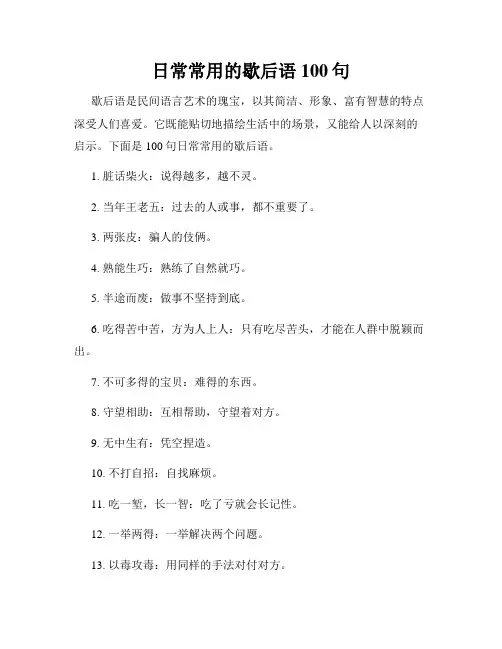 日常常用的歇后语 100 句

歇后语是民间语言艺术的瑰宝，以其简洁、形象、富有智慧的特点深受人们喜爱。它既能贴切地描绘生活中的场景，又能给人以深刻的启示。下面是 100 句日常常用的歇后语。

1. 脏话柴火：说得越多，越不灵。

2. 当年王老五：过去的人或事，都不重要了。

3. 两张皮：骗人的伎俩。

4. 熟能生巧：熟练了自然就巧。

5. 半途而废：做事不坚持到底。

6. 吃得苦中苦，方为人上人：只有吃尽苦头，才能在人群中脱颖而出。

7. 不可多得的宝贝：难得的东西。

8. 守望相助：互相帮助，守望着对方。

9. 无中生有：凭空捏造。

10. 不打自招：自找麻烦。

11. 吃一堑，长一智：吃了亏就会长记性。

12. 一举两得：一举解决两个问题。

13. 以毒攻毒：用同样的手法对付对方。